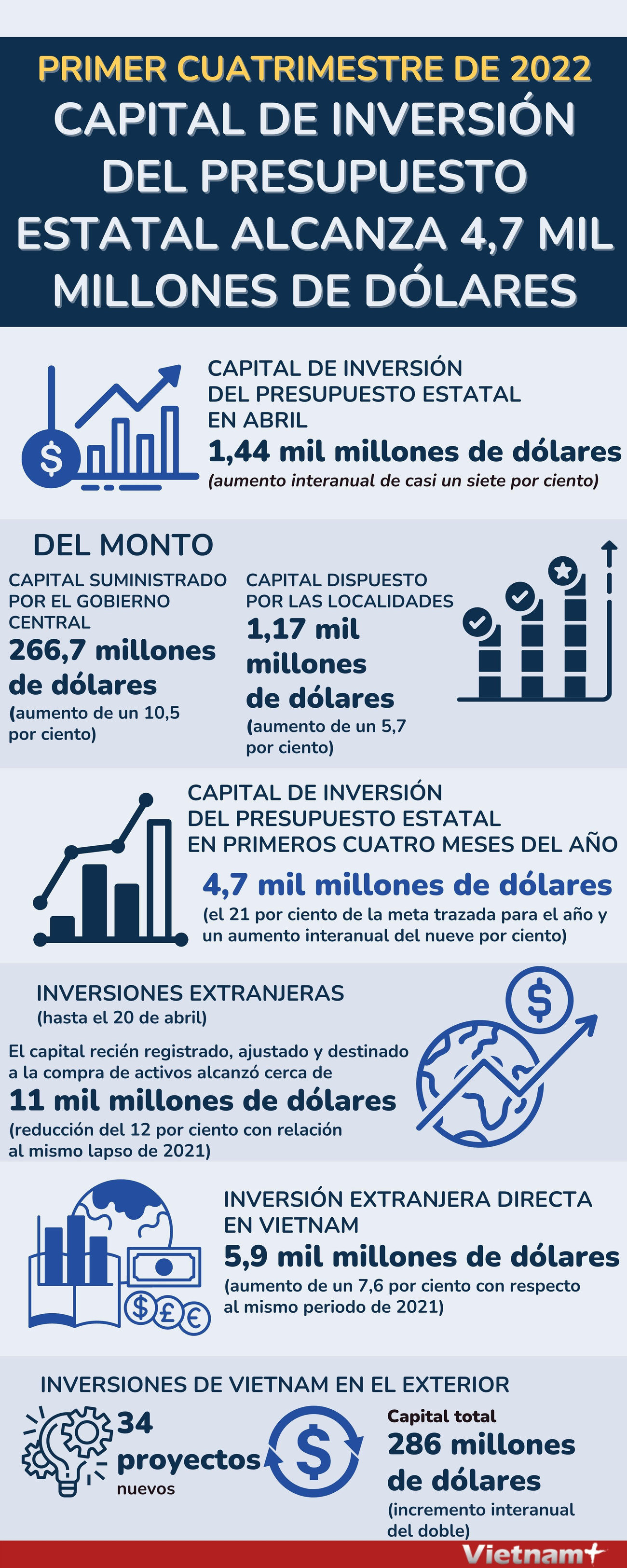 PRIMER CUATRIMESTRE DE 2022
CAPITAL DE INVERSIÓN DEL PRESUPUESTO ESTATAL ALCANZA 4,7 MIL MILLONES DE DÓLARES

CAPITAL DE INVERSIÓN DEL PRESUPUESTO ESTATAL EN ABRIL
1,44 mil millones de dólares
(aumento interanual de casi un siete por ciento)

DEL MONTO

CAPITAL SUMINISTRADO POR EL GOBIERNO CENTRAL
266,7 millones de dólares
(aumento de un 10,5 por ciento)

CAPITAL DISPUESTO POR LAS LOCALIDADES
1,17 mil millones de dólares
(aumento de un 5,7 por ciento)

CAPITAL DE INVERSIÓN DEL PRESUPUESTO ESTATAL EN PRIMEROS CUATRO MESES DEL AÑO
4,7 mil millones de dólares
(el 21 por ciento de la meta trazada para el año y un aumento interanual del nueve por ciento)

INVERSIONES EXTRANJERAS
(hasta el 20 de abril)
El capital recién registrado, ajustado y destinado a la compra de activos alcanzó cerca de
11 mil millones de dólares
(reducción del 12 por ciento con relación al mismo lapso de 2021)

INVERSIÓN EXTRANJERA DIRECTA EN VIETNAM
5,9 mil millones de dólares
(aumento de un 7,6 por ciento con respecto al mismo periodo de 2021)

INVERSIONES DE VIETNAM EN EL EXTERIOR
34 proyectos nuevos
Capital total
286 millones de dólares
(incremento interanual del doble)

Vietnam+